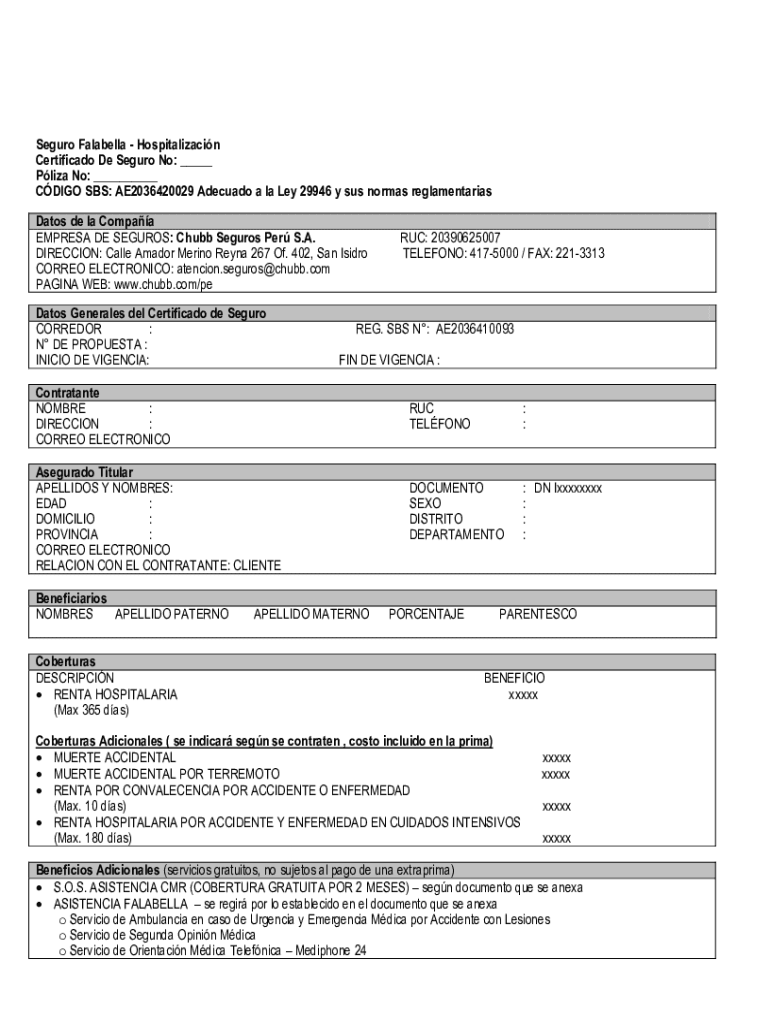 Seguro Falabella - Hospitalización
Certificado De Seguro No: _____
Póliza No: __________
CÓDIGO SBS: AE2036420029 Adecuado a la Ley 29946 y sus normas reglamentarias

Datos de la Compañía
EMPRESA DE SEGUROS: Chubb Seguros Perú S.A. RUC: 20390625007
DIRECCION: Calle Amador Merino Reyna 267 Of. 402, San Isidro TELEFONO: 417-5000 / FAX: 221-3313
CORREO ELECTRONICO: atencion.seguros@chubb.com
PAGINA WEB: www.chubb.com/pe

Datos Generales del Certificado de Seguro
CORREDOR : REG. SBS N°: AE2036410093
N° DE PROPUESTA :
INICIO DE VIGENCIA: FIN DE VIGENCIA :

Contratante
NOMBRE : RUC :
DIRECCION : TELÉFONO :
CORREO ELECTRONICO

Asegurado Titular
APELLIDOS Y NOMBRES: DOCUMENTO : DN Ixxxxxxxx
EDAD : SEXO :
DOMICILIO : DISTRITO :
PROVINCIA : DEPARTAMENTO :
CORREO ELECTRONICO
RELACION CON EL CONTRATANTE: CLIENTE

Beneficiarios
NOMBRES APELLIDO PATERNO APELLIDO MATERNO PORCENTAJE PARENTESCO

Coberturas
DESCRIPCIÓN BENEFICIO
• RENTA HOSPITALARIA xxxxx
(Max 365 días)

Coberturas Adicionales ( se indicará según se contraten , costo incluido en la prima)
• MUERTE ACCIDENTAL xxxxx
• MUERTE ACCIDENTAL POR TERREMOTO xxxxx
• RENTA POR CONVALECENCIA POR ACCIDENTE O ENFERMEDAD
(Max. 10 días) xxxxx
• RENTA HOSPITALARIA POR ACCIDENTE Y ENFERMEDAD EN CUIDADOS INTENSIVOS
(Max. 180 días) xxxxx

Beneficios Adicionales (servicios gratuitos, no sujetos al pago de una extraprima)
• S.O.S. ASISTENCIA CMR (COBERTURA GRATUITA POR 2 MESES) – según documento que se anexa
• ASISTENCIA FALABELLA – se regirá por lo establecido en el documento que se anexa
o Servicio de Ambulancia en caso de Urgencia y Emergencia Médica por Accidente con Lesiones
o Servicio de Segunda Opinión Médica
o Servicio de Orientación Médica Telefónica – Mediphone 24